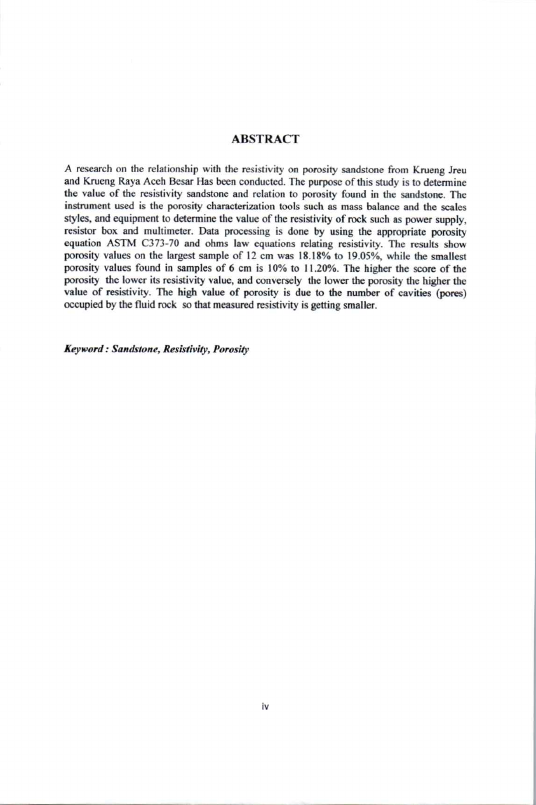 ABSTRACT

A research on the relationship with the resistivity on porosity sandstone from Krueng Jreu and Krueng Raya Aceh Besar Has been conducted. The purpose of this study is to determine the value of the resistivity sandstone and relation to porosity found in the sandstone. The instrument used is the porosity characterization tools such as mass balance and the scales styles, and equipment to determine the value of the resistivity of rock such as power supply, resistor box and multimeter. Data processing is done by using the appropriate porosity equation ASTM C373-70 and ohms law equations relating resistivity. The results show porosity values on the largest sample of 12 cm was 18.18% to 19.05%, while the smallest porosity values found in samples of 6 cm is 10% to 11.20%. The higher the score of the porosity the lower its resistivity value, and conversely the lower the porosity the higher the value of resistivity. The high value of porosity is due to the number of cavities (pores) occupied by the fluid rock so that measured resistivity is getting smaller.

Keyword : Sandstone, Resistivity, Porosity

iv